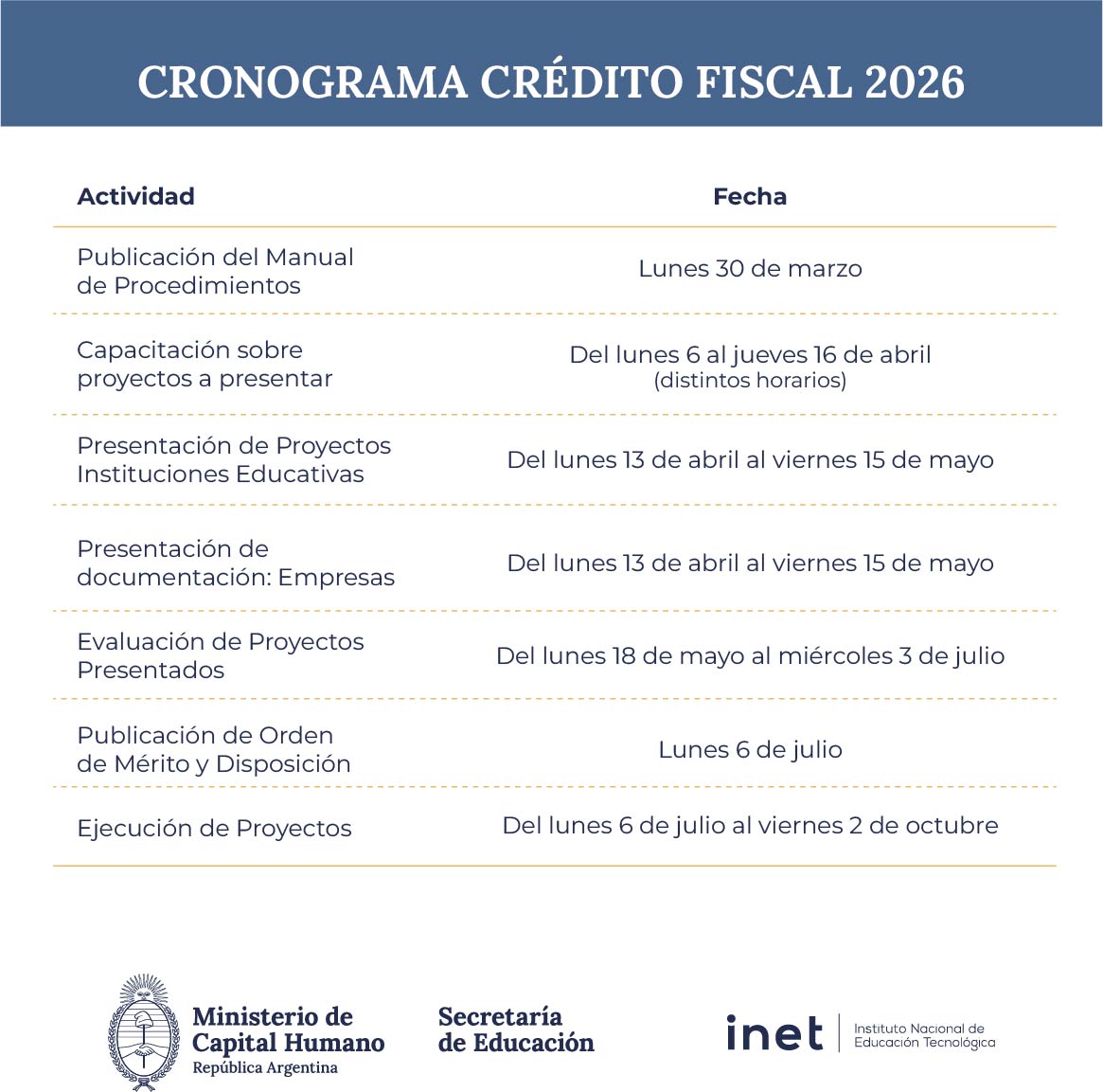 CRONOGRAMA CRÉDITO FISCAL 2026

| Actividad | Fecha |
|---|---|
| Publicación del Manual de Procedimientos | Lunes 30 de marzo |
| Capacitación sobre proyectos a presentar | Del lunes 6 al jueves 16 de abril (distintos horarios) |
| Presentación de Proyectos Instituciones Educativas | Del lunes 13 de abril al viernes 15 de mayo |
| Presentación de documentación: Empresas | Del lunes 13 de abril al viernes 15 de mayo |
| Evaluación de Proyectos Presentados | Del lunes 18 de mayo al miércoles 3 de julio |
| Publicación de Orden de Mérito y Disposición | Lunes 6 de julio |
| Ejecución de Proyectos | Del lunes 6 de julio al viernes 2 de octubre |

Ministerio de Capital Humano
República Argentina

Secretaría de Educación

inet
Instituto Nacional de Educación Tecnológica